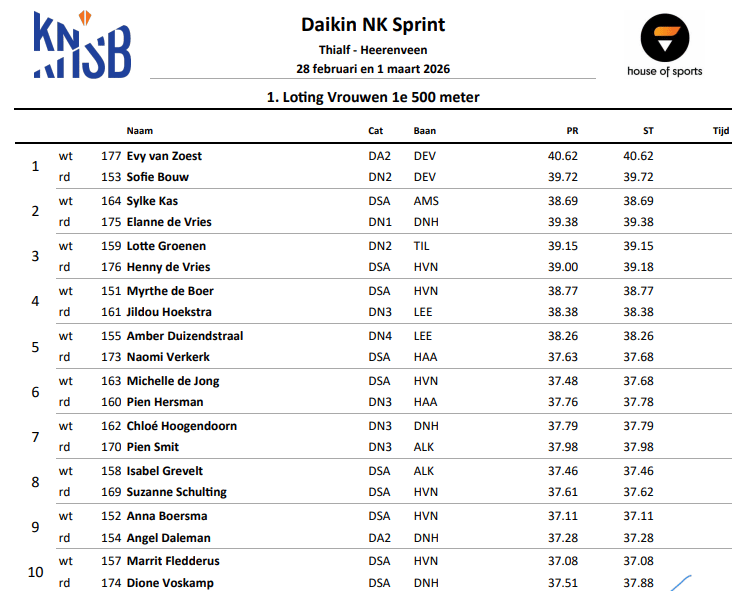 KNSB

Daikin NK Sprint
Thialf - Heerenveen
28 februari en 1 maart 2026

house of sports

1. Loting Vrouwen 1e 500 meter

| | | | Naam | Cat | Baan | PR | ST | Tijd |
|---|---|---|---|---|---|---|---|---|
| 1 | wt | 177 | Evy van Zoest | DA2 | DEV | 40.62 | 40.62 | |
| | rd | 153 | Sofie Bouw | DN2 | DEV | 39.72 | 39.72 | |
| 2 | wt | 164 | Sylke Kas | DSA | AMS | 38.69 | 38.69 | |
| | rd | 175 | Elanne de Vries | DN1 | DNH | 39.38 | 39.38 | |
| 3 | wt | 159 | Lotte Groenen | DN2 | TIL | 39.15 | 39.15 | |
| | rd | 176 | Henny de Vries | DSA | HVN | 39.00 | 39.18 | |
| 4 | wt | 151 | Myrthe de Boer | DSA | HVN | 38.77 | 38.77 | |
| | rd | 161 | Jildou Hoekstra | DN3 | LEE | 38.38 | 38.38 | |
| 5 | wt | 155 | Amber Duizendstraal | DN4 | LEE | 38.26 | 38.26 | |
| | rd | 173 | Naomi Verkerk | DSA | HAA | 37.63 | 37.68 | |
| 6 | wt | 163 | Michelle de Jong | DSA | HVN | 37.48 | 37.68 | |
| | rd | 160 | Pien Hersman | DN3 | HAA | 37.76 | 37.78 | |
| 7 | wt | 162 | Chloé Hoogendoorn | DN3 | DNH | 37.79 | 37.79 | |
| | rd | 170 | Pien Smit | DN3 | ALK | 37.98 | 37.98 | |
| 8 | wt | 158 | Isabel Grevelt | DSA | ALK | 37.46 | 37.46 | |
| | rd | 169 | Suzanne Schulting | DSA | HVN | 37.61 | 37.62 | |
| 9 | wt | 152 | Anna Boersma | DSA | HVN | 37.11 | 37.11 | |
| | rd | 154 | Angel Daleman | DA2 | DNH | 37.28 | 37.28 | |
| 10 | wt | 157 | Marrit Fledderus | DSA | HVN | 37.08 | 37.08 | |
| | rd | 174 | Dione Voskamp | DSA | DNH | 37.51 | 37.88 | |